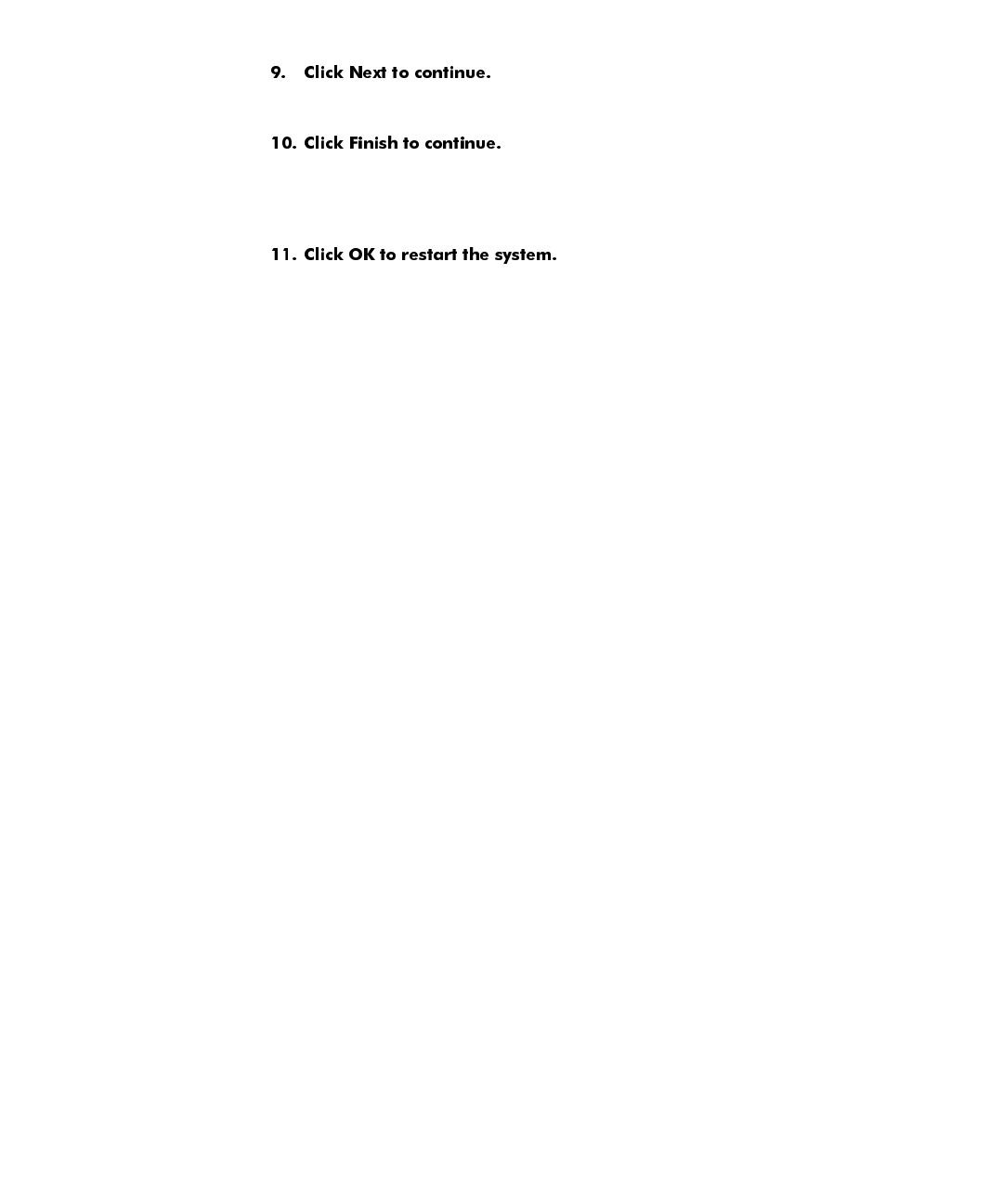 9. Click Next to continue.

10. Click Finish to continue.

11. Click OK to restart the system.